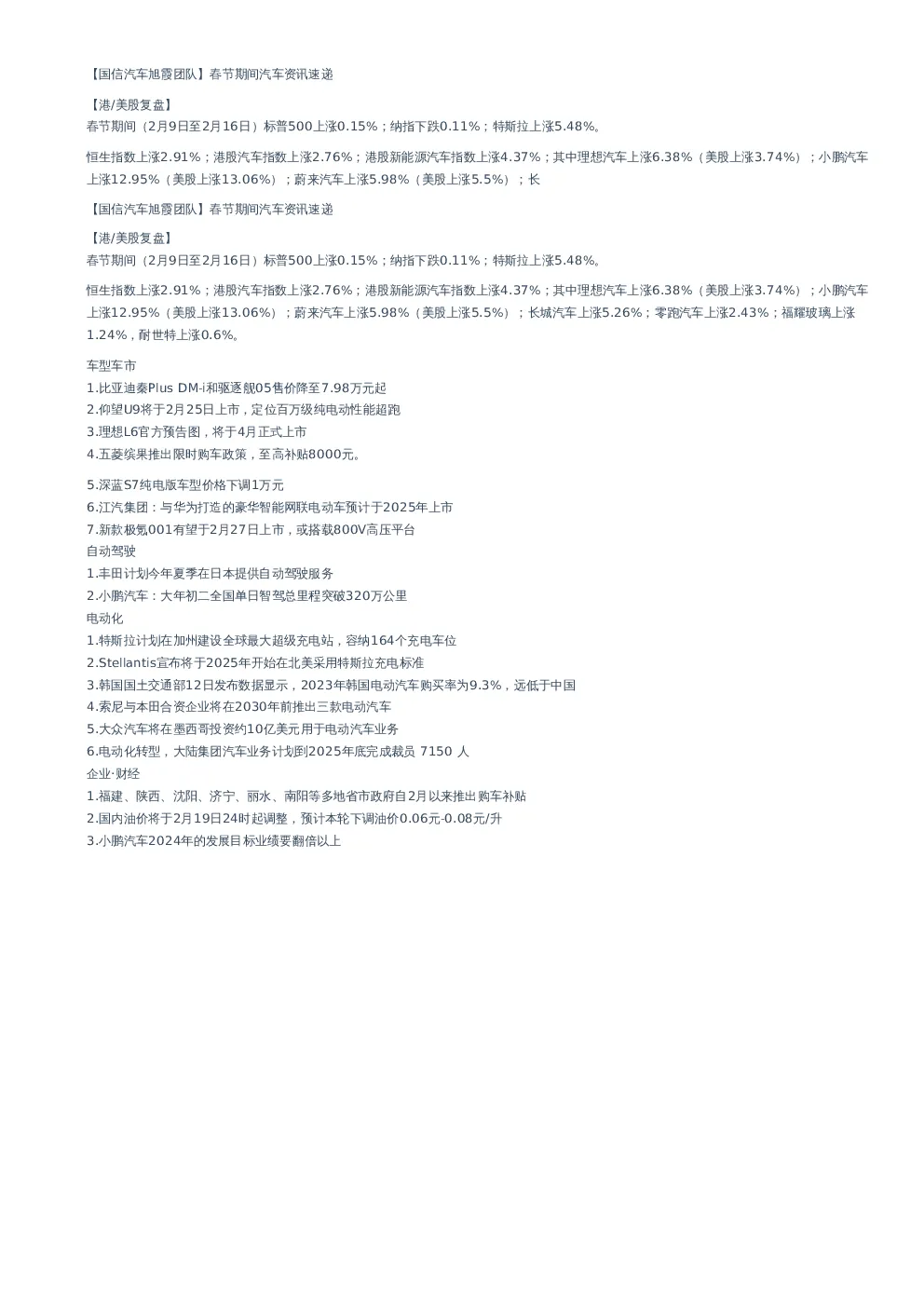 【国信汽车旭霞团队】春节期间汽车资讯速递

【港/美股复盘】
春节期间（2月9日至2月16日）标普500上涨0.15%；纳指下跌0.11%；特斯拉上涨5.48%。

恒生指数上涨2.91%；港股汽车指数上涨2.76%；港股新能源汽车指数上涨4.37%；其中理想汽车上涨6.38%（美股上涨3.74%）；小鹏汽车上涨12.95%（美股上涨13.06%）；蔚来汽车上涨5.98%（美股上涨5.5%）；长

【国信汽车旭霞团队】春节期间汽车资讯速递

【港/美股复盘】
春节期间（2月9日至2月16日）标普500上涨0.15%；纳指下跌0.11%；特斯拉上涨5.48%。

恒生指数上涨2.91%；港股汽车指数上涨2.76%；港股新能源汽车指数上涨4.37%；其中理想汽车上涨6.38%（美股上涨3.74%）；小鹏汽车上涨12.95%（美股上涨13.06%）；蔚来汽车上涨5.98%（美股上涨5.5%）；长城汽车上涨5.26%；零跑汽车上涨2.43%；福耀玻璃上涨1.24%，耐世特上涨0.6%。

车型车市
1.比亚迪秦Plus DM-i和驱逐舰05售价降至7.98万元起
2.仰望U9将于2月25日上市，定位百万级纯电动性能超跑
3.理想L6官方预告图，将于4月正式上市
4.五菱缤果推出限时购车政策，至高补贴8000元。

5.深蓝S7纯电版车型价格下调1万元
6.江汽集团：与华为打造的豪华智能网联电动车预计于2025年上市
7.新款极氪001有望于2月27日上市，或搭载800V高压平台
自动驾驶
1.丰田计划今年夏季在日本提供自动驾驶服务
2.小鹏汽车：大年初二全国单日智驾总里程突破320万公里
电动化
1.特斯拉计划在加州建设全球最大超级充电站，容纳164个充电车位
2.Stellantis宣布将于2025年开始在北美采用特斯拉充电标准
3.韩国国土交通部12日发布数据显示，2023年韩国电动汽车购买率为9.3%，远低于中国
4.索尼与本田合资企业将在2030年前推出三款电动汽车
5.大众汽车将在墨西哥投资约10亿美元用于电动汽车业务
6.电动化转型，大陆集团汽车业务计划到2025年底完成裁员 7150 人
企业·财经
1.福建、陕西、沈阳、济宁、丽水、南阳等多地省市政府自2月以来推出购车补贴
2.国内油价将于2月19日24时起调整，预计本轮下调油价0.06元-0.08元/升
3.小鹏汽车2024年的发展目标业绩要翻倍以上